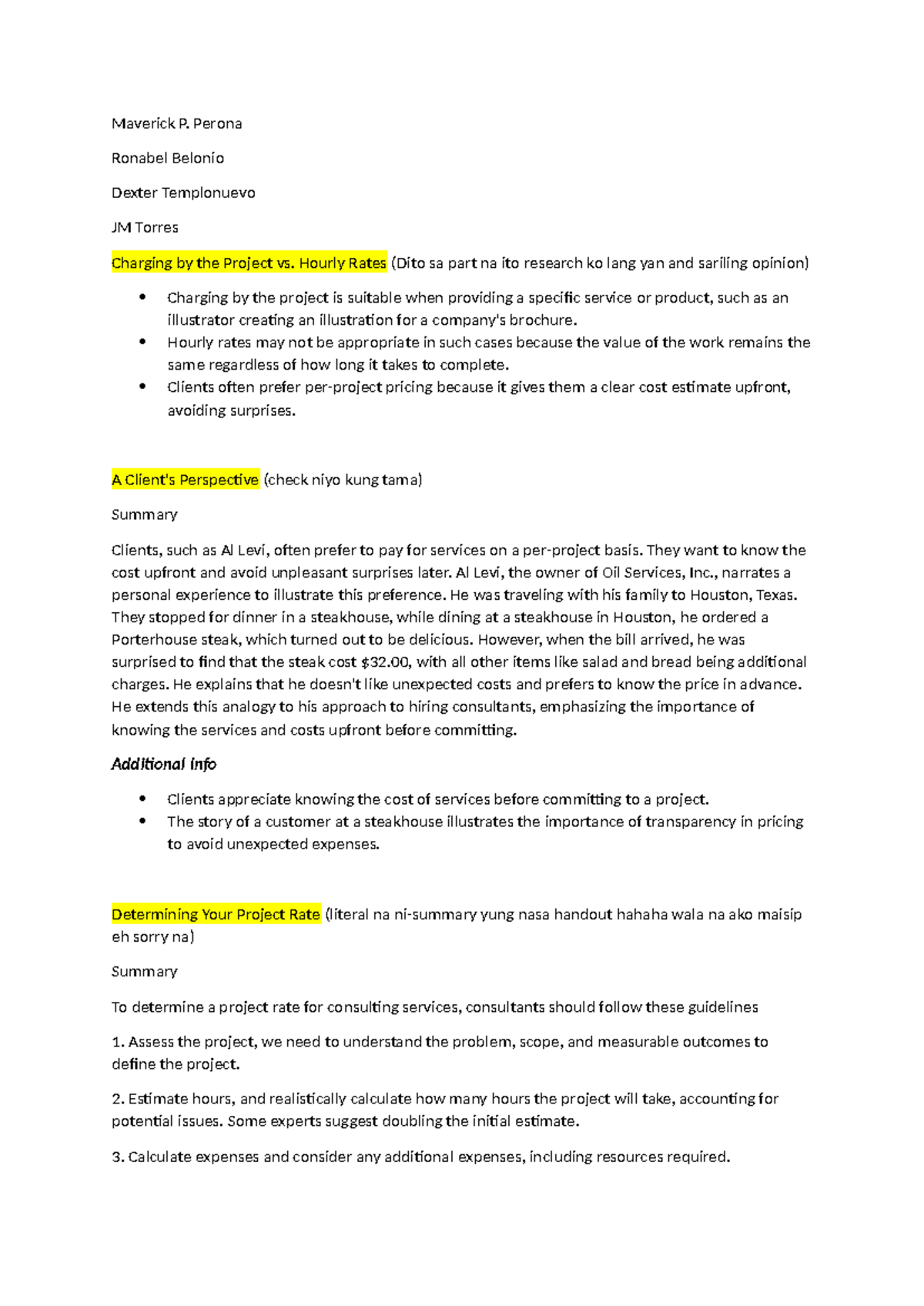 Maverick P. Perona

Ronabel Belonio

Dexter Templonuevo

JM Torres

Charging by the Project vs. Hourly Rates (Dito sa part na ito research ko lang yan and sariling opinion)

• Charging by the project is suitable when providing a specific service or product, such as an illustrator creating an illustration for a company's brochure.
• Hourly rates may not be appropriate in such cases because the value of the work remains the same regardless of how long it takes to complete.
• Clients often prefer per-project pricing because it gives them a clear cost estimate upfront, avoiding surprises.

A Client's Perspective (check niyo kung tama)

Summary

Clients, such as Al Levi, often prefer to pay for services on a per-project basis. They want to know the cost upfront and avoid unpleasant surprises later. Al Levi, the owner of Oil Services, Inc., narrates a personal experience to illustrate this preference. He was traveling with his family to Houston, Texas. They stopped for dinner in a steakhouse, while dining at a steakhouse in Houston, he ordered a Porterhouse steak, which turned out to be delicious. However, when the bill arrived, he was surprised to find that the steak cost $32.00, with all other items like salad and bread being additional charges. He explains that he doesn't like unexpected costs and prefers to know the price in advance. He extends this analogy to his approach to hiring consultants, emphasizing the importance of knowing the services and costs upfront before committing.

Additional info

• Clients appreciate knowing the cost of services before committing to a project.
• The story of a customer at a steakhouse illustrates the importance of transparency in pricing to avoid unexpected expenses.

Determining Your Project Rate (literal na ni-summary yung nasa handout hahaha wala na ako maisip eh sorry na)

Summary

To determine a project rate for consulting services, consultants should follow these guidelines

1. Assess the project, we need to understand the problem, scope, and measurable outcomes to define the project.

2. Estimate hours, and realistically calculate how many hours the project will take, accounting for potential issues. Some experts suggest doubling the initial estimate.

3. Calculate expenses and consider any additional expenses, including resources required.